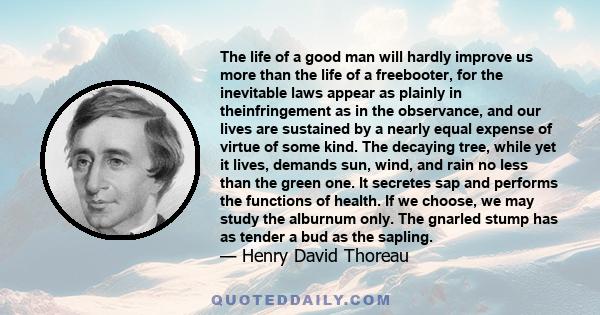 The life of a good man will hardly improve us more than the life of a freebooter, for the inevitable laws appear as plainly in theinfringement as in the observance, and our lives are sustained by a nearly equal expense of virtue of some kind. The decaying tree, while yet it lives, demands sun, wind, and rain no less than the green one. It secretes sap and performs the functions of health. If we choose, we may study the alburnum only. The gnarled stump has as tender a bud as the sapling.
— Henry David Thoreau

QUOTEDDAILY.COM